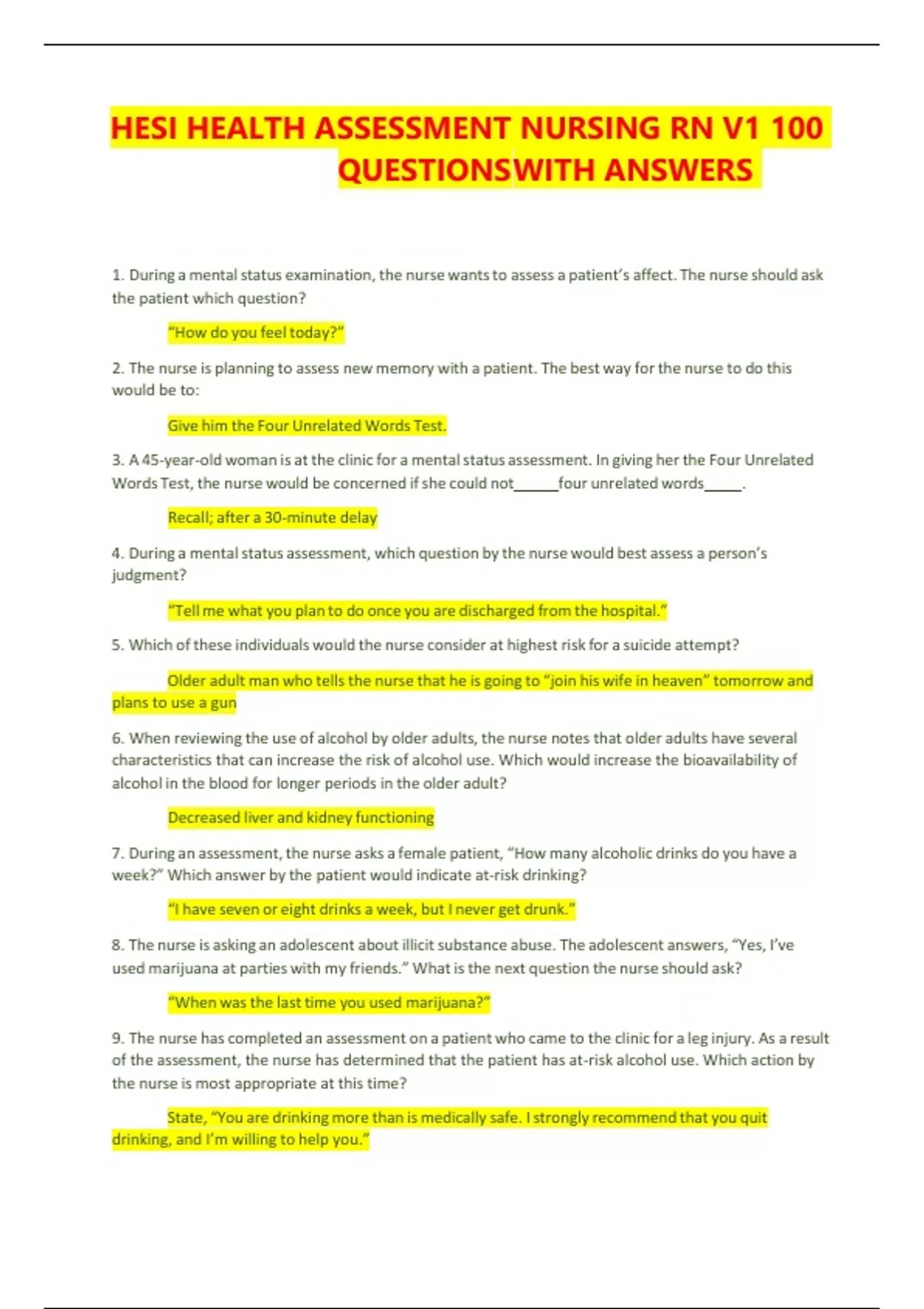 HESI HEALTH ASSESSMENT NURSING RN V1 100 QUESTIONSWITH ANSWERS

1. During a mental status examination, the nurse wants to assess a patient's affect. The nurse should ask the patient which question?

"How do you feel today?"

2. The nurse is planning to assess new memory with a patient. The best way for the nurse to do this would be to:

Give him the Four Unrelated Words Test.

3. A 45-year-old woman is at the clinic for a mental status assessment. In giving her the Four Unrelated Words Test, the nurse would be concerned if she could not______four unrelated words_____.

Recall; after a 30-minute delay

4. During a mental status assessment, which question by the nurse would best assess a person's judgment?

"Tell me what you plan to do once you are discharged from the hospital."

5. Which of these individuals would the nurse consider at highest risk for a suicide attempt?

Older adult man who tells the nurse that he is going to "join his wife in heaven" tomorrow and plans to use a gun

6. When reviewing the use of alcohol by older adults, the nurse notes that older adults have several characteristics that can increase the risk of alcohol use. Which would increase the bioavailability of alcohol in the blood for longer periods in the older adult?

Decreased liver and kidney functioning

7. During an assessment, the nurse asks a female patient, "How many alcoholic drinks do you have a week?" Which answer by the patient would indicate at-risk drinking?

"I have seven or eight drinks a week, but I never get drunk."

8. The nurse is asking an adolescent about illicit substance abuse. The adolescent answers, "Yes, I've used marijuana at parties with my friends." What is the next question the nurse should ask?

"When was the last time you used marijuana?"

9. The nurse has completed an assessment on a patient who came to the clinic for a leg injury. As a result of the assessment, the nurse has determined that the patient has at-risk alcohol use. Which action by the nurse is most appropriate at this time?

State, "You are drinking more than is medically safe. I strongly recommend that you quit drinking, and I'm willing to help you."